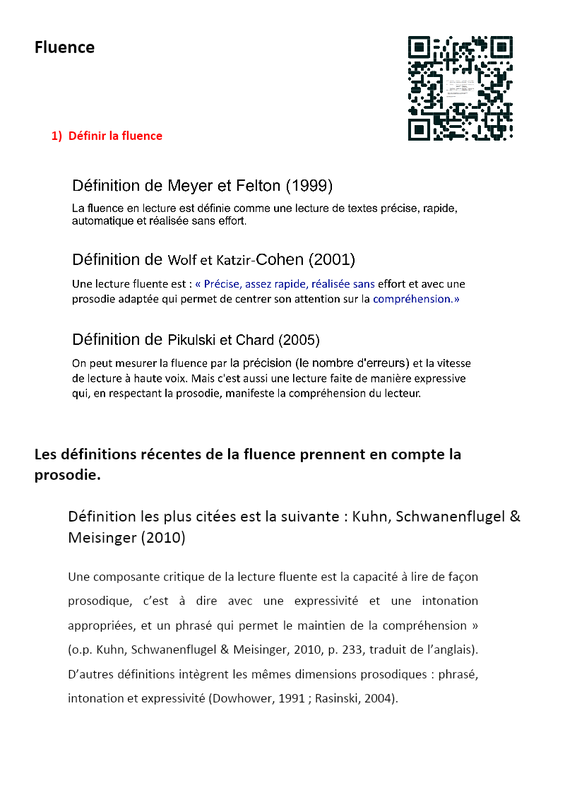 Fluence

1) Définir la fluence

Définition de Meyer et Felton (1999)

La fluence en lecture est définie comme une lecture de textes précise, rapide, automatique et réalisée sans effort.

Définition de Wolf et Katzir-Cohen (2001)

Une lecture fluente est : « Précise, assez rapide, réalisée sans effort et avec une prosodie adaptée qui permet de centrer son attention sur la compréhension.»

Définition de Pikulski et Chard (2005)

On peut mesurer la fluence par la précision (le nombre d'erreurs) et la vitesse de lecture à haute voix. Mais c'est aussi une lecture faite de manière expressive qui, en respectant la prosodie, manifeste la compréhension du lecteur.

Les définitions récentes de la fluence prennent en compte la prosodie.

Définition les plus citées est la suivante : Kuhn, Schwanenflugel & Meisinger (2010)

Une composante critique de la lecture fluente est la capacité à lire de façon prosodique, c'est à dire avec une expressivité et une intonation appropriées, et un phrasé qui permet le maintien de la compréhension » (o.p. Kuhn, Schwanenflugel & Meisinger, 2010, p. 233, traduit de l'anglais). D'autres définitions intègrent les mêmes dimensions prosodiques : phrasé, intonation et expressivité (Dowhower, 1991 ; Rasinski, 2004).